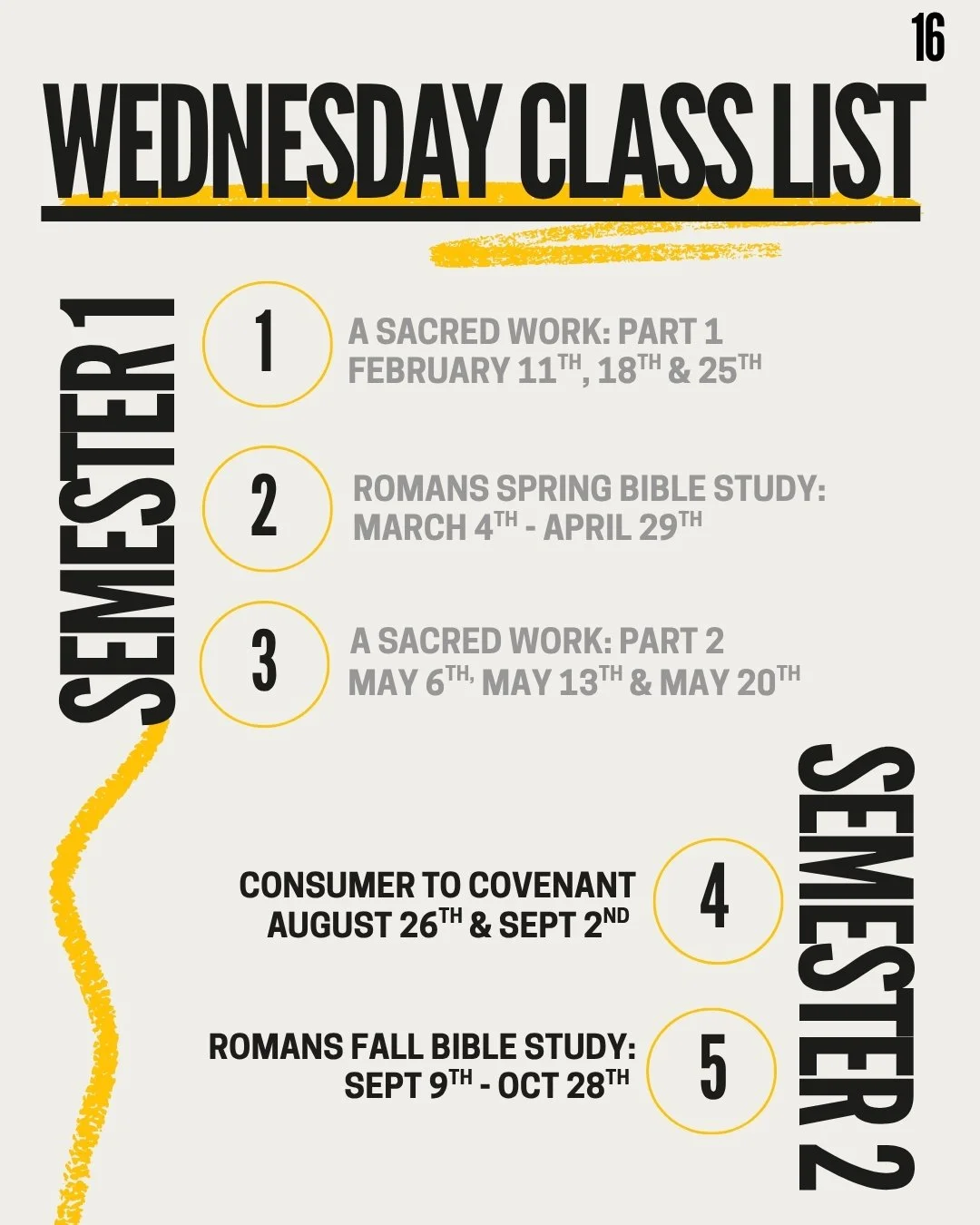 16

WEDNESDAY CLASS LIST

SEMESTER 1

1 A SACRED WORK: PART 1
FEBRUARY 11TH, 18TH & 25TH

2 ROMANS SPRING BIBLE STUDY:
MARCH 4TH - APRIL 29TH

3 A SACRED WORK: PART 2
MAY 6TH, MAY 13TH & MAY 20TH

SEMESTER 2

CONSUMER TO COVENANT
AUGUST 26TH & SEPT 2ND 4

ROMANS FALL BIBLE STUDY:
SEPT 9TH - OCT 28TH 5